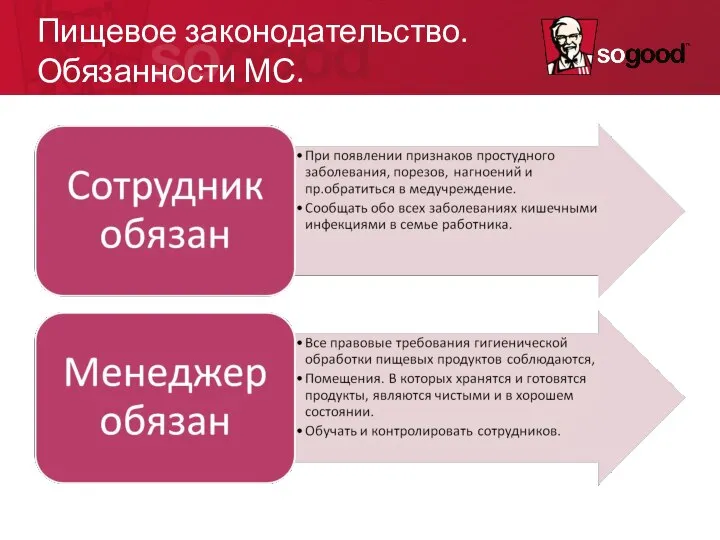 Пищевое законодательство. Обязанности МС.

sogood

Сотрудник обязан

• При появлении признаков простудного заболевания, порезов, нагноений и пр.обратиться в медучреждение.
• Сообщать обо всех заболеваниях кишечными инфекциями в семье работника.

Менеджер обязан

• Все правовые требования гигиенической обработки пищевых продуктов соблюдаются,
• Помещения. В которых хранятся и готовятся продукты, являются чистыми и в хорошем состоянии.
• Обучать и контролировать сотрудников.